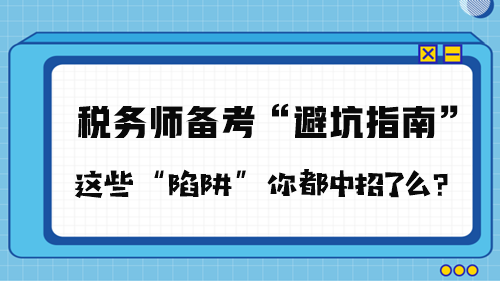 税务师备考“避坑指南”

这些“陷阱”你都中招了么？